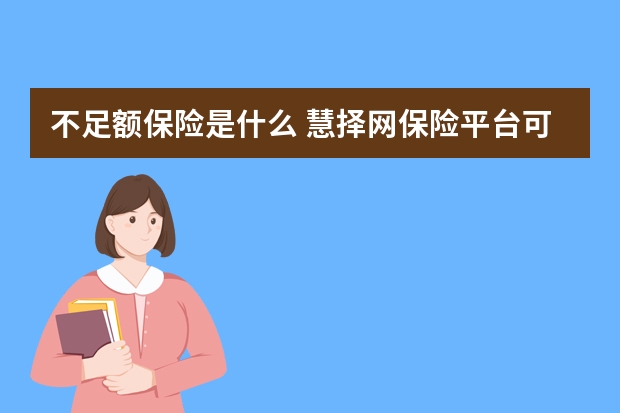 不足额保险是什么 慧择网保险平台可